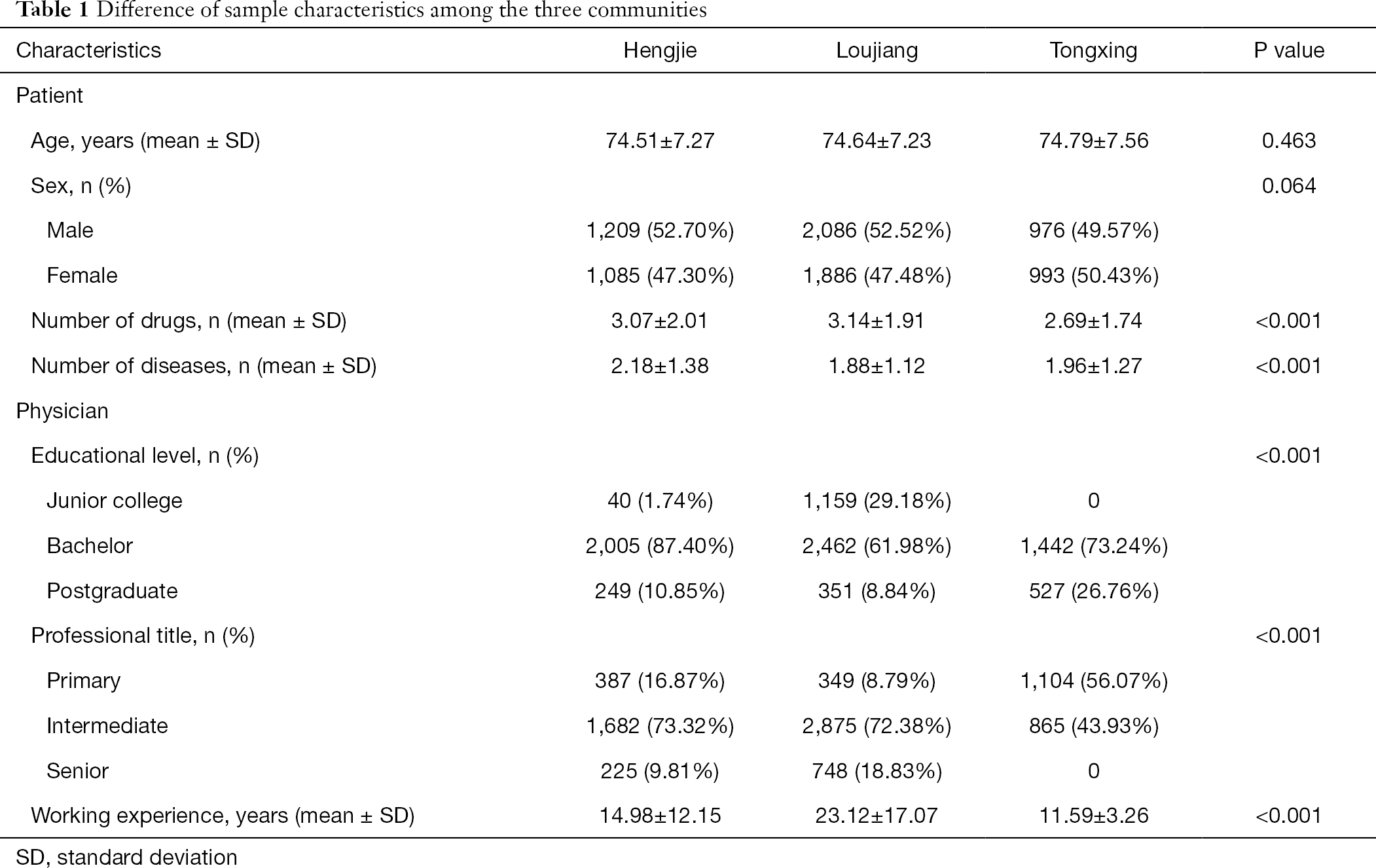 Table 1 Difference of sample characteristics among the three communities

| Characteristics | Hengjie | Loujiang | Tongxing | P value |
|---|---|---|---|---|
| Patient | | | | |
| Age, years (mean ± SD) | 74.51±7.27 | 74.64±7.23 | 74.79±7.56 | 0.463 |
| Sex, n (%) | | | | 0.064 |
| Male | 1,209 (52.70%) | 2,086 (52.52%) | 976 (49.57%) | |
| Female | 1,085 (47.30%) | 1,886 (47.48%) | 993 (50.43%) | |
| Number of drugs, n (mean ± SD) | 3.07±2.01 | 3.14±1.91 | 2.69±1.74 | <0.001 |
| Number of diseases, n (mean ± SD) | 2.18±1.38 | 1.88±1.12 | 1.96±1.27 | <0.001 |
| Physician | | | | |
| Educational level, n (%) | | | | <0.001 |
| Junior college | 40 (1.74%) | 1,159 (29.18%) | 0 | |
| Bachelor | 2,005 (87.40%) | 2,462 (61.98%) | 1,442 (73.24%) | |
| Postgraduate | 249 (10.85%) | 351 (8.84%) | 527 (26.76%) | |
| Professional title, n (%) | | | | <0.001 |
| Primary | 387 (16.87%) | 349 (8.79%) | 1,104 (56.07%) | |
| Intermediate | 1,682 (73.32%) | 2,875 (72.38%) | 865 (43.93%) | |
| Senior | 225 (9.81%) | 748 (18.83%) | 0 | |
| Working experience, years (mean ± SD) | 14.98±12.15 | 23.12±17.07 | 11.59±3.26 | <0.001 |

SD, standard deviation